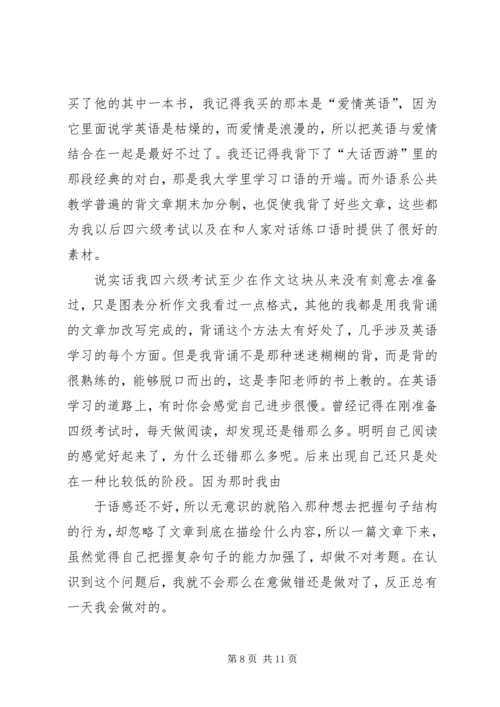 买了他的其中一本书，我记得我买的那本是“爱情英语”，因为它里面说学英语是枯燥的，而爱情是浪漫的，所以把英语与爱情结合在一起是最好不过了。我还记得我背下了“大话西游”里的那段经典的对白，那是我大学里学习口语的开端。而外语系公共教学普遍的背文章期末加分制，也促使我背了好些文章，这些都为我以后四六级考试以及在和人家对话练口语时提供了很好的素材。

说实话我四六级考试至少在作文这块从来没有刻意去准备过，只是图表分析作文我看过一点格式，其他的我都是用我背诵的文章加改写完成的，背诵这个方法太有好处了，几乎涉及英语学习的每个方面。但是我背诵不是那种迷迷糊糊的背，而是背的很熟练的，能够脱口而出的，这是李阳老师的书上教的。在英语学习的道路上，有时你会感觉自己进步很慢。曾经记得在刚准备四级考试时，每天做阅读，却发现还是错那么多。明明自己阅读的感觉好起来了，为什么还错那么多呢。后来出现自己还只是处在一种比较低的阶段。因为那时我由

于语感还不好，所以无意识的就陷入那种想去把握句子结构的行为，却忽略了文章到底在描绘什么内容，所以一篇文章下来，虽然觉得自己把握复杂句子的能力加强了，却做不对考题。在认识到这个问题后，我就不会那么在意做错还是做对了，反正总有一天我会做对的。

第 8 页 共 11 页